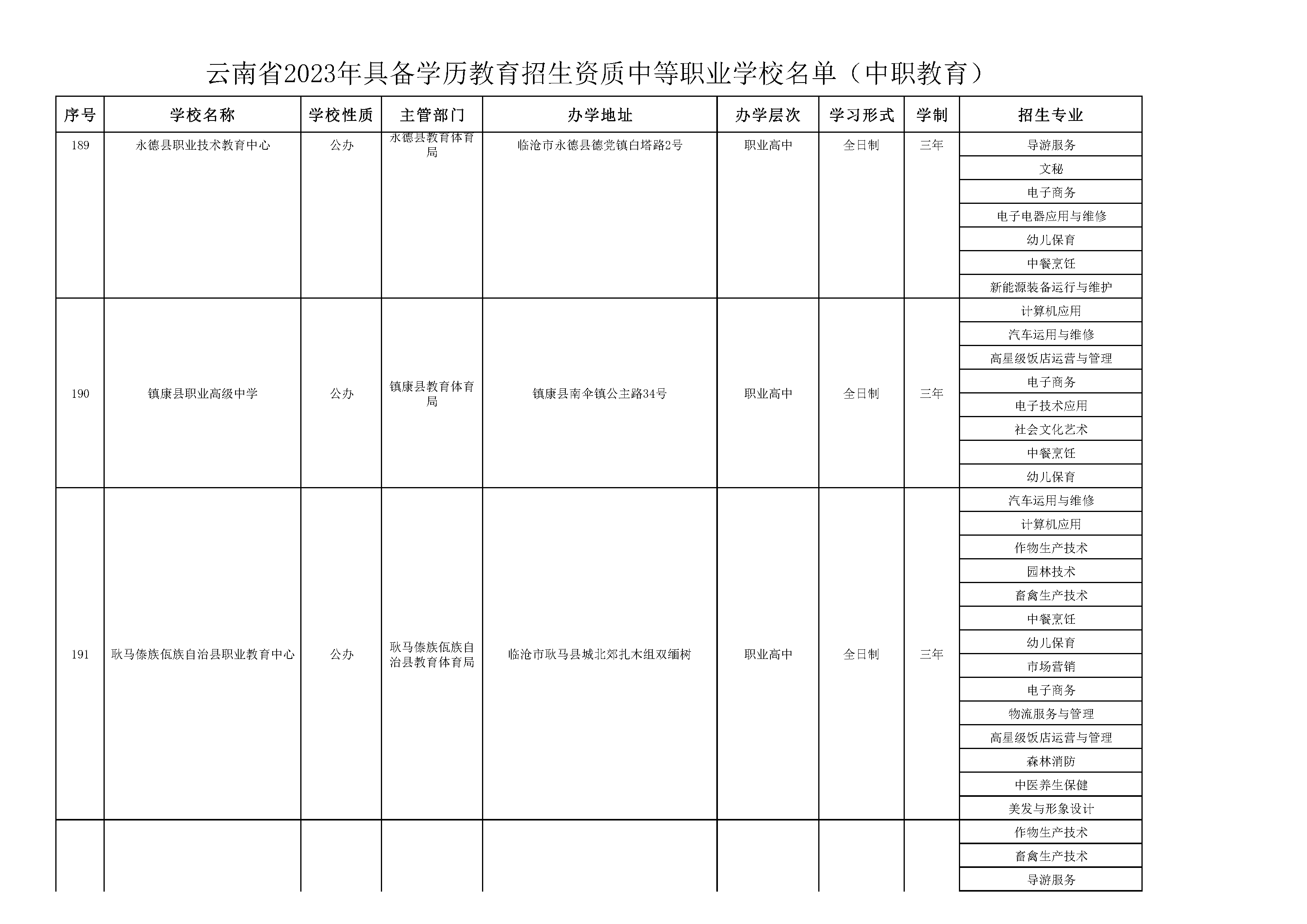 云南省2023年具备学历教育招生资质中等职业学校名单（中职教育）

| 序号 | 学校名称 | 学校性质 | 主管部门 | 办学地址 | 办学层次 | 学习形式 | 学制 | 招生专业 |
|---|---|---|---|---|---|---|---|---|
| 189 | 永德县职业技术教育中心 | 公办 | 永德县教育体育局 | 临沧市永德县德党镇白塔路2号 | 职业高中 | 全日制 | 三年 | 导游服务 |
| | | | | | | | | 文秘 |
| | | | | | | | | 电子商务 |
| | | | | | | | | 电子电器应用与维修 |
| | | | | | | | | 幼儿保育 |
| | | | | | | | | 中餐烹饪 |
| | | | | | | | | 新能源装备运行与维护 |
| 190 | 镇康县职业高级中学 | 公办 | 镇康县教育体育局 | 镇康县南伞镇公主路34号 | 职业高中 | 全日制 | 三年 | 计算机应用 |
| | | | | | | | | 汽车运用与维修 |
| | | | | | | | | 高星级饭店运营与管理 |
| | | | | | | | | 电子商务 |
| | | | | | | | | 电子技术应用 |
| | | | | | | | | 社会文化艺术 |
| | | | | | | | | 中餐烹饪 |
| | | | | | | | | 幼儿保育 |
| 191 | 耿马傣族佤族自治县职业教育中心 | 公办 | 耿马傣族佤族自治县教育体育局 | 临沧市耿马县城北郊扎木组双缅树 | 职业高中 | 全日制 | 三年 | 汽车运用与维修 |
| | | | | | | | | 计算机应用 |
| | | | | | | | | 作物生产技术 |
| | | | | | | | | 园林技术 |
| | | | | | | | | 畜禽生产技术 |
| | | | | | | | | 中餐烹饪 |
| | | | | | | | | 幼儿保育 |
| | | | | | | | | 市场营销 |
| | | | | | | | | 电子商务 |
| | | | | | | | | 物流服务与管理 |
| | | | | | | | | 高星级饭店运营与管理 |
| | | | | | | | | 森林消防 |
| | | | | | | | | 中医养生保健 |
| | | | | | | | | 美发与形象设计 |
| | | | | | | | | 作物生产技术 |
| | | | | | | | | 畜禽生产技术 |
| | | | | | | | | 导游服务 |